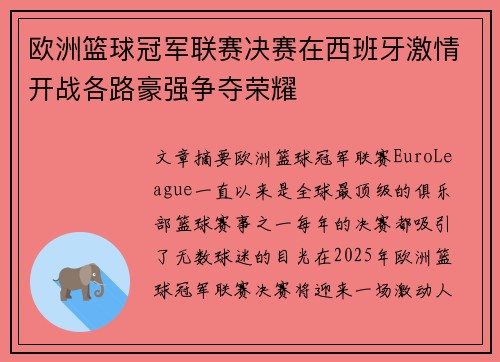 欧洲篮球冠军联赛决赛在西班牙激情开战各路豪强争夺荣耀

文章摘要欧洲篮球冠军联赛EuroLeague一直以来是全球最顶级的俱乐部篮球赛事之一每年的决赛都吸引了无数球迷的目光在2025年欧洲篮球冠军联赛决赛将迎来一场激动人